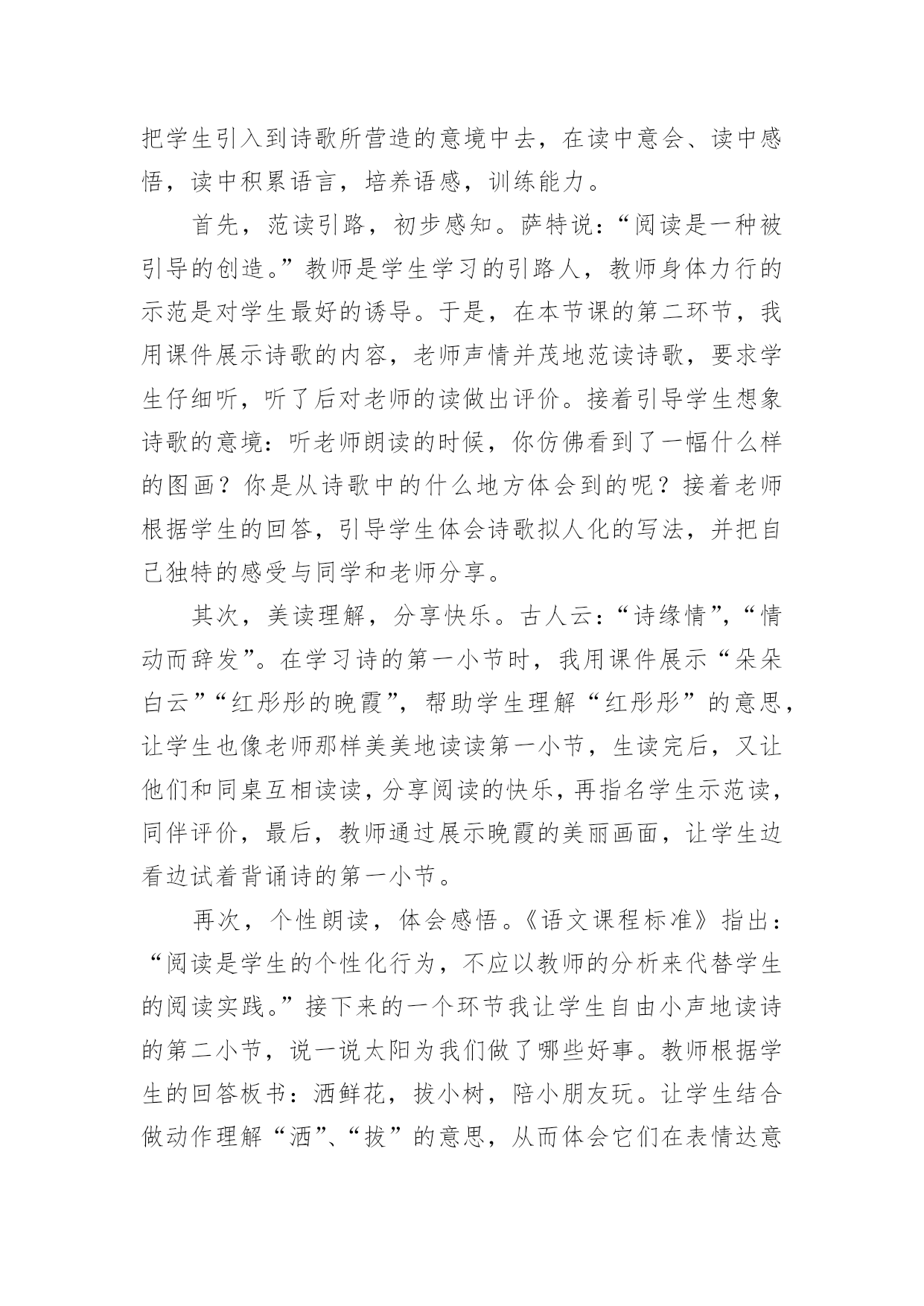 把学生引入到诗歌所营造的意境中去，在读中意会、读中感悟，读中积累语言，培养语感，训练能力。

首先，范读引路，初步感知。萨特说：“阅读是一种被引导的创造。”教师是学生学习的引路人，教师身体力行的示范是对学生最好的诱导。于是，在本节课的第二环节，我用课件展示诗歌的内容，老师声情并茂地范读诗歌，要求学生仔细听，听了后对老师的读做出评价。接着引导学生想象诗歌的意境：听老师朗读的时候，你仿佛看到了一幅什么样的图画？你是从诗歌中的什么地方体会到的呢？接着老师根据学生的回答，引导学生体会诗歌拟人化的写法，并把自己独特的感受与同学和老师分享。

其次，美读理解，分享快乐。古人云：“诗缘情”，“情动而辞发”。在学习诗的第一小节时，我用课件展示“朵朵白云”“红彤彤的晚霞”，帮助学生理解“红彤彤”的意思，让学生也像老师那样美美地读读第一小节，生读完后，又让他们和同桌互相读读，分享阅读的快乐，再指名学生示范读，同伴评价，最后，教师通过展示晚霞的美丽画面，让学生边看边试着背诵诗的第一小节。

再次，个性朗读，体会感悟。《语文课程标准》指出：“阅读是学生的个性化行为，不应以教师的分析来代替学生的阅读实践。”接下来的一个环节我让学生自由小声地读诗的第二小节，说一说太阳为我们做了哪些好事。教师根据学生的回答板书：洒鲜花，拔小树，陪小朋友玩。让学生结合做动作理解“洒”、“拔”的意思，从而体会它们在表情达意